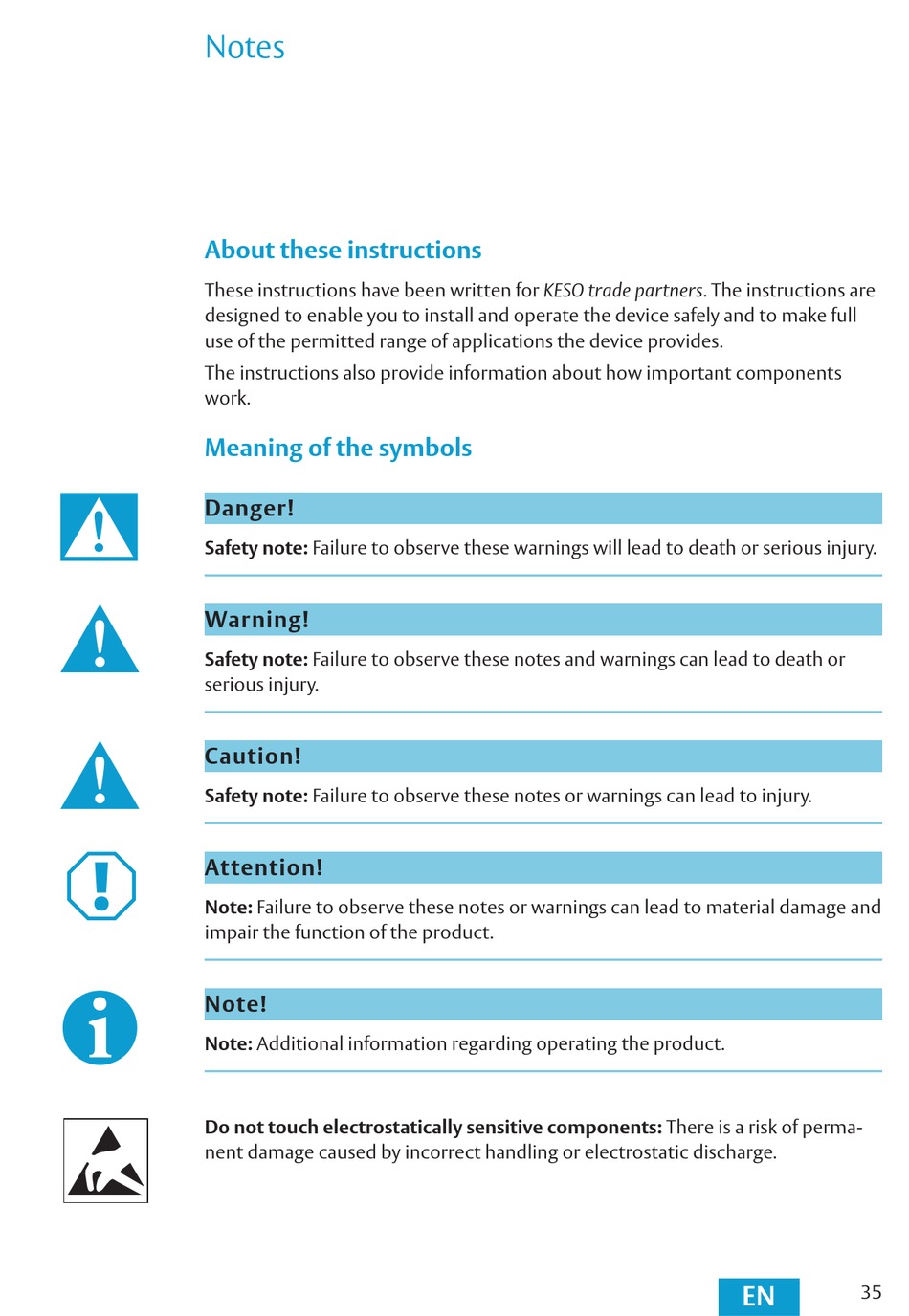 Notes

About these instructions

These instructions have been written for KESO trade partners. The instructions are designed to enable you to install and operate the device safely and to make full use of the permitted range of applications the device provides.

The instructions also provide information about how important components work.

Meaning of the symbols

Danger!

Safety note: Failure to observe these warnings will lead to death or serious injury.

Warning!

Safety note: Failure to observe these notes and warnings can lead to death or serious injury.

Caution!

Safety note: Failure to observe these notes or warnings can lead to injury.

Attention!

Note: Failure to observe these notes or warnings can lead to material damage and impair the function of the product.

Note!

Note: Additional information regarding operating the product.

Do not touch electrostatically sensitive components: There is a risk of permanent damage caused by incorrect handling or electrostatic discharge.

EN

35